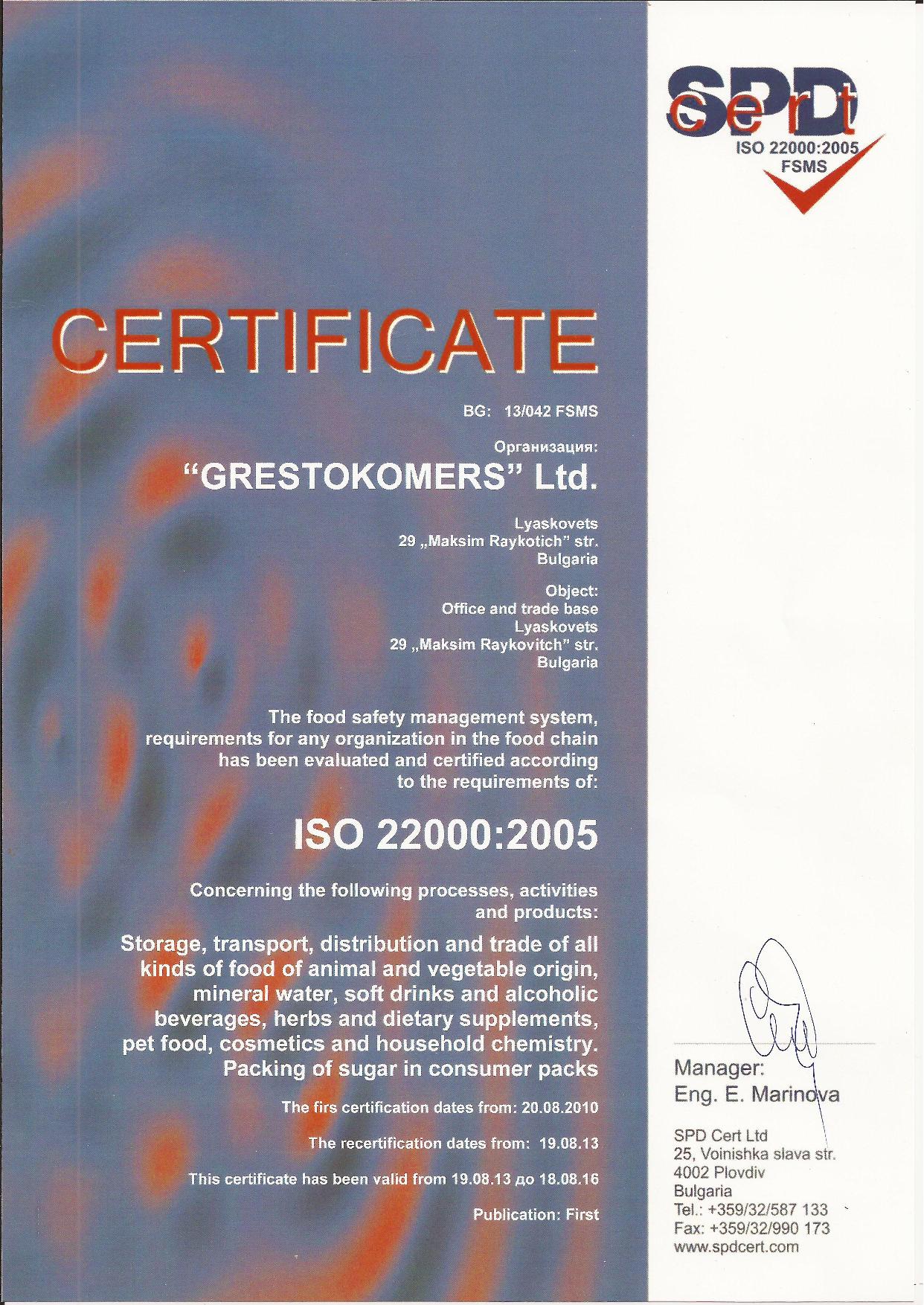 SPD cert
ISO 22000:2005
FSMS

CERTIFICATE

BG: 13/042 FSMS

Организация:
"GRESTOKOMERS" Ltd.

Lyaskovets
29 „Maksim Raykotich" str.
Bulgaria

Object:
Office and trade base
Lyaskovets
29 „Maksim Raykovitch" str.
Bulgaria

The food safety management system, requirements for any organization in the food chain has been evaluated and certified according to the requirements of:

ISO 22000:2005

Concerning the following processes, activities and products:

Storage, transport, distribution and trade of all kinds of food of animal and vegetable origin, mineral water, soft drinks and alcoholic beverages, herbs and dietary supplements, pet food, cosmetics and household chemistry. Packing of sugar in consumer packs

The firs certification dates from: 20.08.2010

The recertification dates from: 19.08.13

This certificate has been valid from 19.08.13 до 18.08.16

Publication: First

Manager:
Eng. E. Marinova

SPD Cert Ltd
25, Voinishka slava str.
4002 Plovdiv
Bulgaria
Tel.: +359/32/587 133
Fax: +359/32/990 173
www.spdcert.com